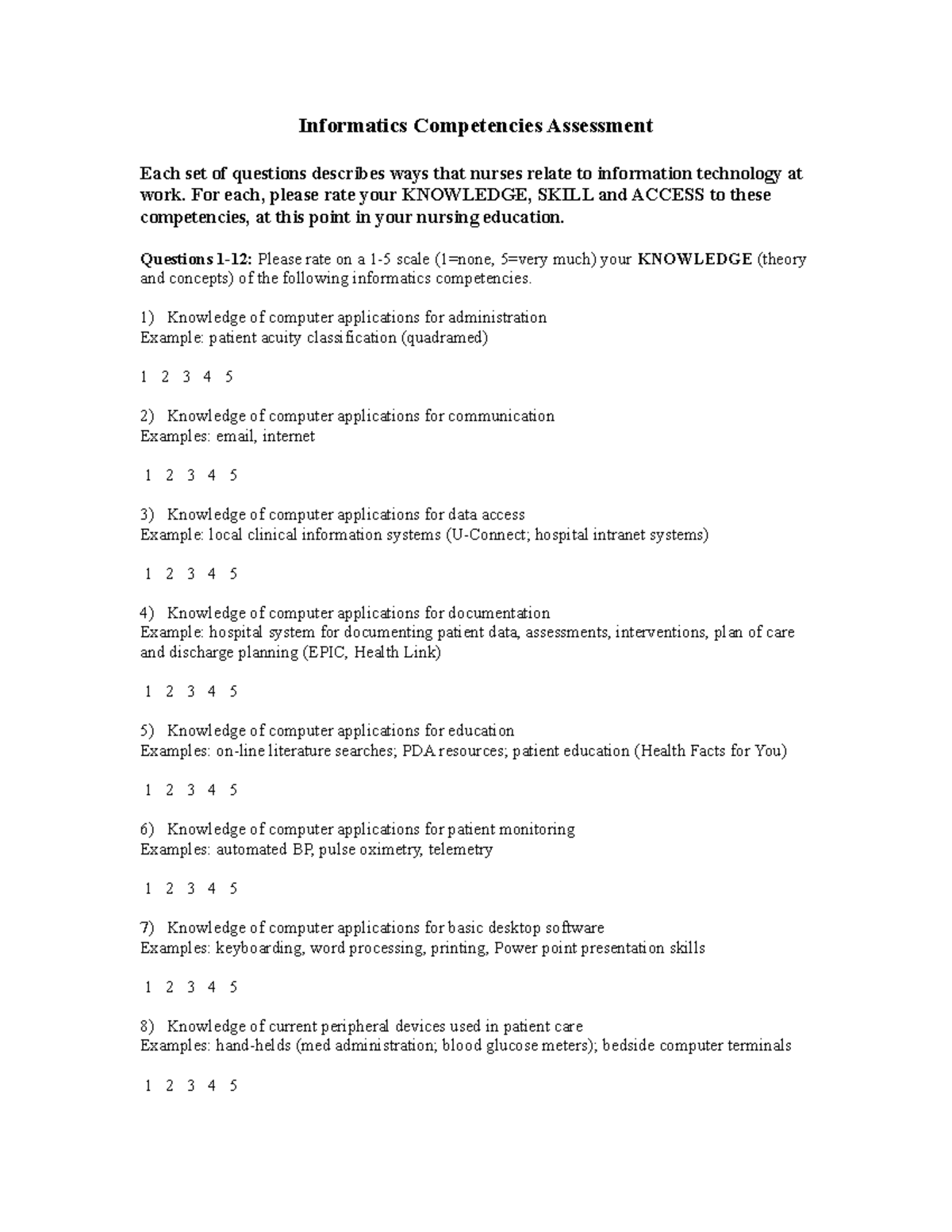 Informatics Competencies Assessment

Each set of questions describes ways that nurses relate to information technology at work. For each, please rate your KNOWLEDGE, SKILL and ACCESS to these competencies, at this point in your nursing education.

Questions 1-12: Please rate on a 1-5 scale (1=none, 5=very much) your KNOWLEDGE (theory and concepts) of the following informatics competencies.

1) Knowledge of computer applications for administration
Example: patient acuity classification (quadramed)

1 2 3 4 5

2) Knowledge of computer applications for communication
Examples: email, internet

1 2 3 4 5

3) Knowledge of computer applications for data access
Example: local clinical information systems (U-Connect; hospital intranet systems)

1 2 3 4 5

4) Knowledge of computer applications for documentation
Example: hospital system for documenting patient data, assessments, interventions, plan of care and discharge planning (EPIC, Health Link)

1 2 3 4 5

5) Knowledge of computer applications for education
Examples: on-line literature searches; PDA resources; patient education (Health Facts for You)

1 2 3 4 5

6) Knowledge of computer applications for patient monitoring
Examples: automated BP, pulse oximetry, telemetry

1 2 3 4 5

7) Knowledge of computer applications for basic desktop software
Examples: keyboarding, word processing, printing, Power point presentation skills

1 2 3 4 5

8) Knowledge of current peripheral devices used in patient care
Examples: hand-helds (med administration; blood glucose meters); bedside computer terminals

1 2 3 4 5